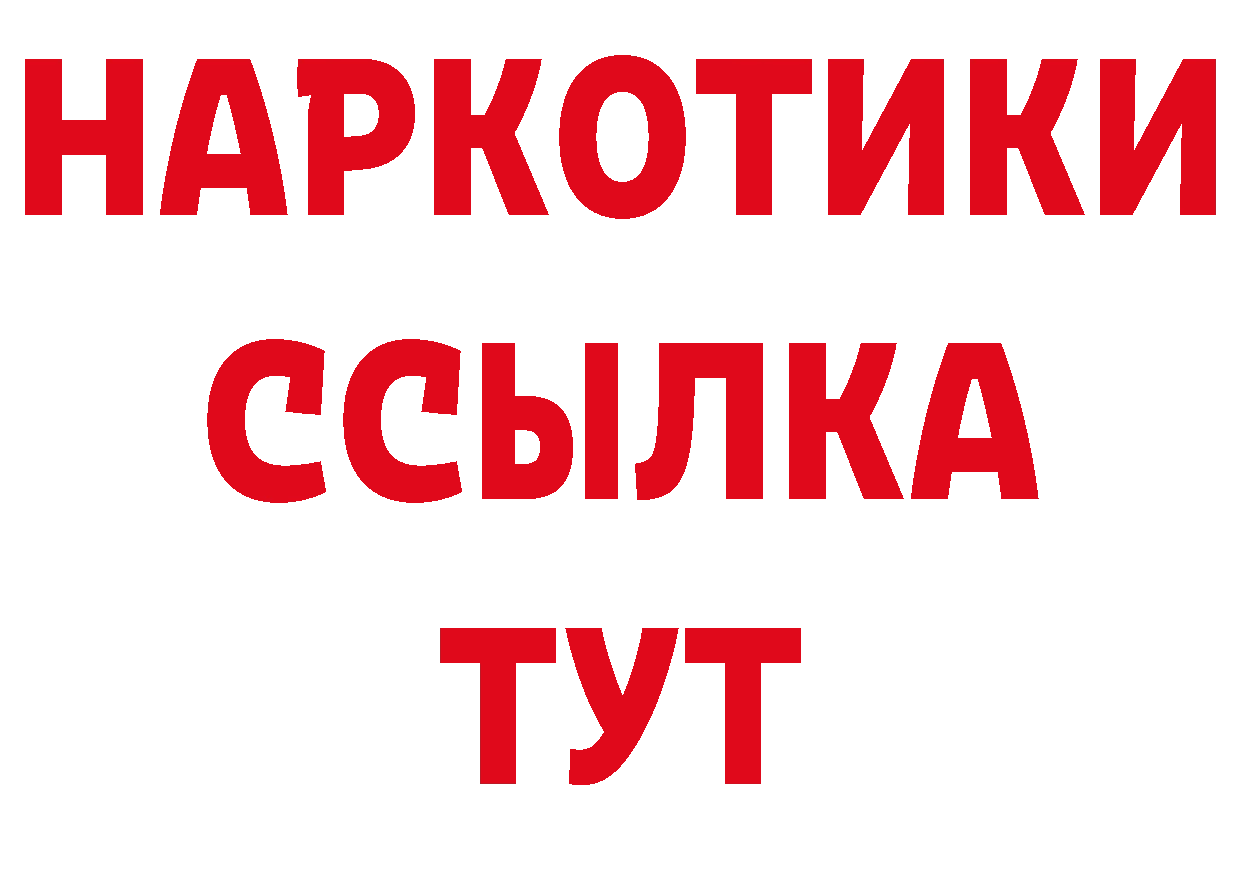 НАРКОТИКИ ССЫЛКА ТУТ